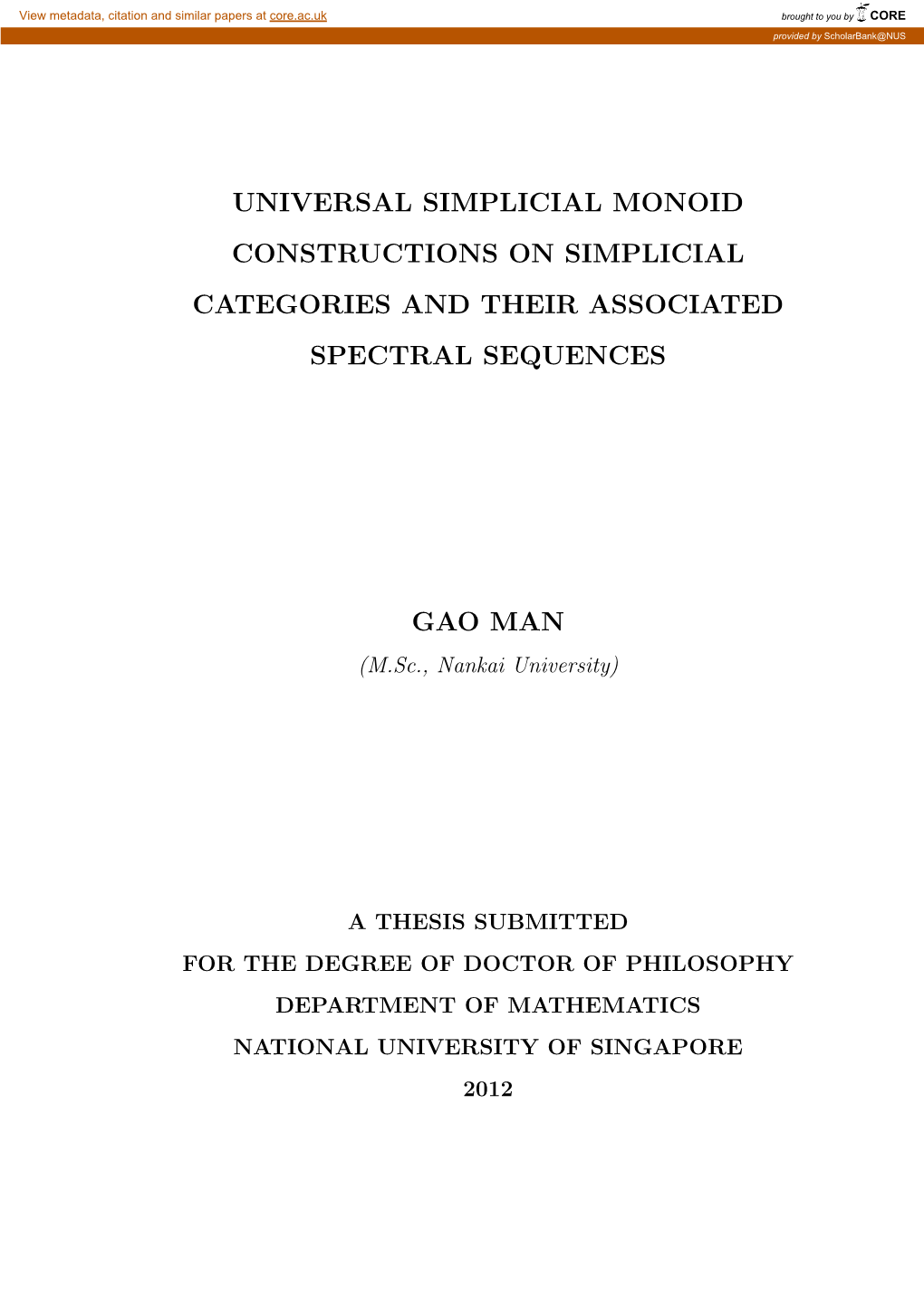 View metadata, citation and similar papers at core.ac.uk

brought to you by CORE

provided by ScholarBank@NUS

UNIVERSAL SIMPLICIAL MONOID CONSTRUCTIONS ON SIMPLICIAL CATEGORIES AND THEIR ASSOCIATED SPECTRAL SEQUENCES

GAO MAN

(M.Sc., Nankai University)

A THESIS SUBMITTED

FOR THE DEGREE OF DOCTOR OF PHILOSOPHY

DEPARTMENT OF MATHEMATICS

NATIONAL UNIVERSITY OF SINGAPORE

2012